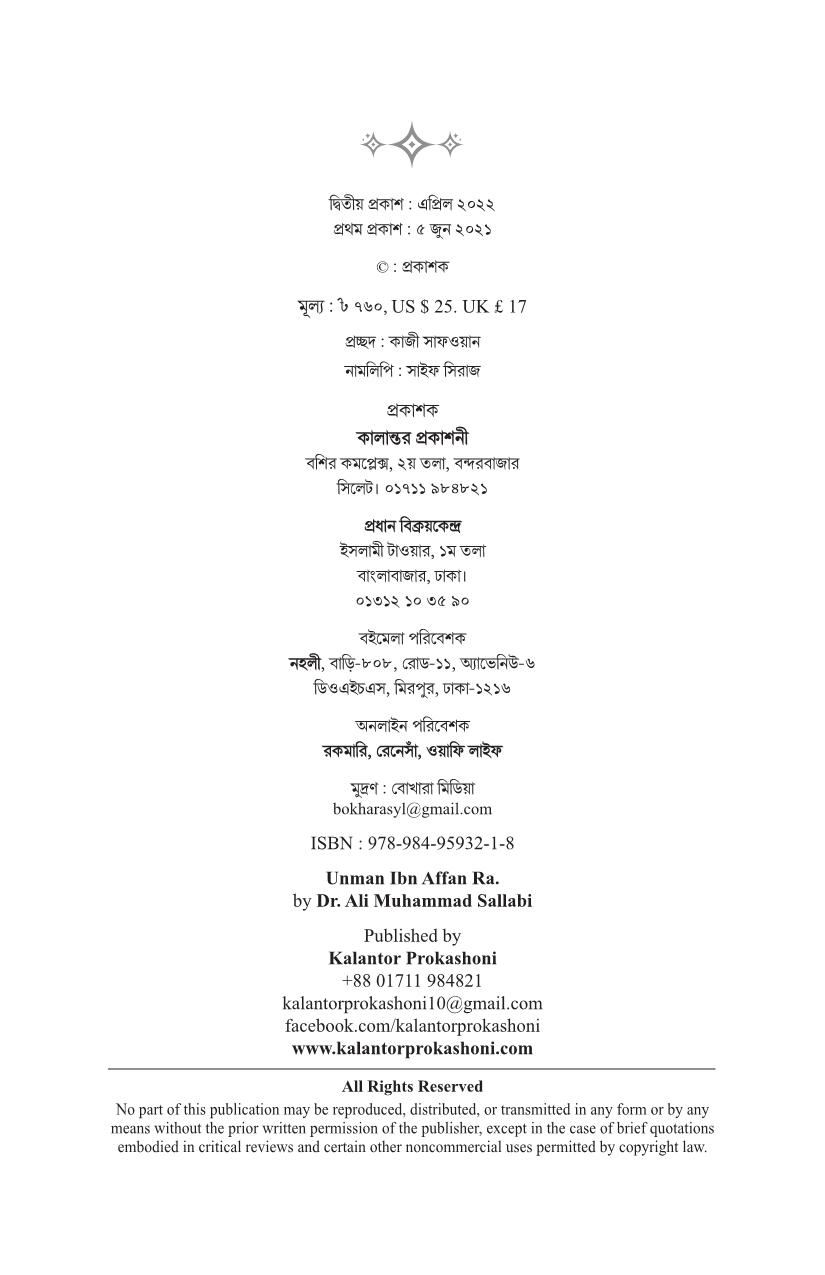 দ্বিতীয় প্রকাশ : এপ্রিল ২০২২
প্রথম প্রকাশ : ৫ জুন ২০২১

© : প্রকাশক

মূল্য : ৳ ৭৬০, US $ 25. UK £ 17

প্রচ্ছদ : কাজী সাফওয়ান

নামলিপি : সাইফ সিরাজ

প্রকাশক
কালান্তর প্রকাশনী
বশির কমপ্লেক্স, ২য় তলা, বন্দরবাজার
সিলেট। ০১৭১১ ৯৮৪৮২১

প্রধান বিক্রয়কেন্দ্র
ইসলামী টাওয়ার, ১ম তলা
বাংলাবাজার, ঢাকা।
০১৩১২ ১০ ৩৫ ৯০

বইমেলা পরিবেশক
নহলী, বাড়ি-৮০৮, রোড-১১, অ্যাভেনিউ-৬
ডিওএইচএস, মিরপুর, ঢাকা-১২১৬

অনলাইন পরিবেশক
রকমারি, রেনেসাঁ, ওয়াফি লাইফ

মুদ্রণ : বোখারা মিডিয়া
bokharasyl@gmail.com

ISBN : 978-984-95932-1-8

Unman Ibn Affan Ra.
by Dr. Ali Muhammad Sallabi

Published by
Kalantor Prokashoni
+88 01711 984821
kalantorprokashoni10@gmail.com
facebook.com/kalantorprokashoni
www.kalantorprokashoni.com

All Rights Reserved
No part of this publication may be reproduced, distributed, or transmitted in any form or by any means without the prior written permission of the publisher, except in the case of brief quotations embodied in critical reviews and certain other noncommercial uses permitted by copyright law.